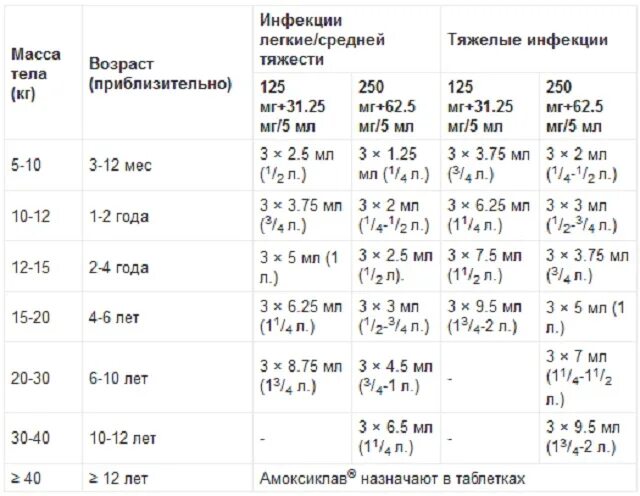 | Масса тела (кг) | Возраст (приблизительно) | Инфекции легкие/средней тяжести | | Тяжелые инфекции | |
|---|---|---|---|---|---|
| | | 125 мг+31.25 мг/5 мл | 250 мг+62.5 мг/5 мл | 125 мг+31.25 мг/5 мл | 250 мг+62.5 мг/5 мл |
| 5-10 | 3-12 мес | 3 × 2.5 мл ($^1/_2$ л.) | 3 × 1.25 мл ($^1/_4$ л.) | 3 × 3.75 мл ($^3/_4$ л.) | 3 × 2 мл ($^1/_4$-$^1/_2$ л.) |
| 10-12 | 1-2 года | 3 × 3.75 мл ($^3/_4$ л.) | 3 × 2 мл ($^1/_4$-$^1/_2$ л.) | 3 × 6.25 мл ($1^1/_4$ л.) | 3 × 3 мл ($^1/_2$-$^3/_4$ л.) |
| 12-15 | 2-4 года | 3 × 5 мл (1 л.) | 3 × 2.5 мл ($^1/_2$ л). | 3 × 7.5 мл ($1^1/_2$ л.) | 3 × 3.75 мл ($^3/_4$ л.) |
| 15-20 | 4-6 лет | 3 × 6.25 мл ($1^1/_4$ л.) | 3 × 3 мл ($^1/_2$-$^3/_4$ л.) | 3 × 9.5 мл ($1^3/_4$-2 л.) | 3 × 5 мл (1 л.) |
| 20-30 | 6-10 лет | 3 × 8.75 мл ($1^3/_4$ л.) | 3 × 4.5 мл ($^3/_4$-1 л.) | - | 3 × 7 мл ($1^1/_4$-$1^1/_2$ л.) |
| 30-40 | 10-12 лет | - | 3 × 6.5 мл ($1^1/_4$ л.) | - | 3 × 9.5 мл ($1^3/_4$-2 л.) |
| ≥ 40 | ≥ 12 лет | Амоксиклав® назначают в таблетках | | | |